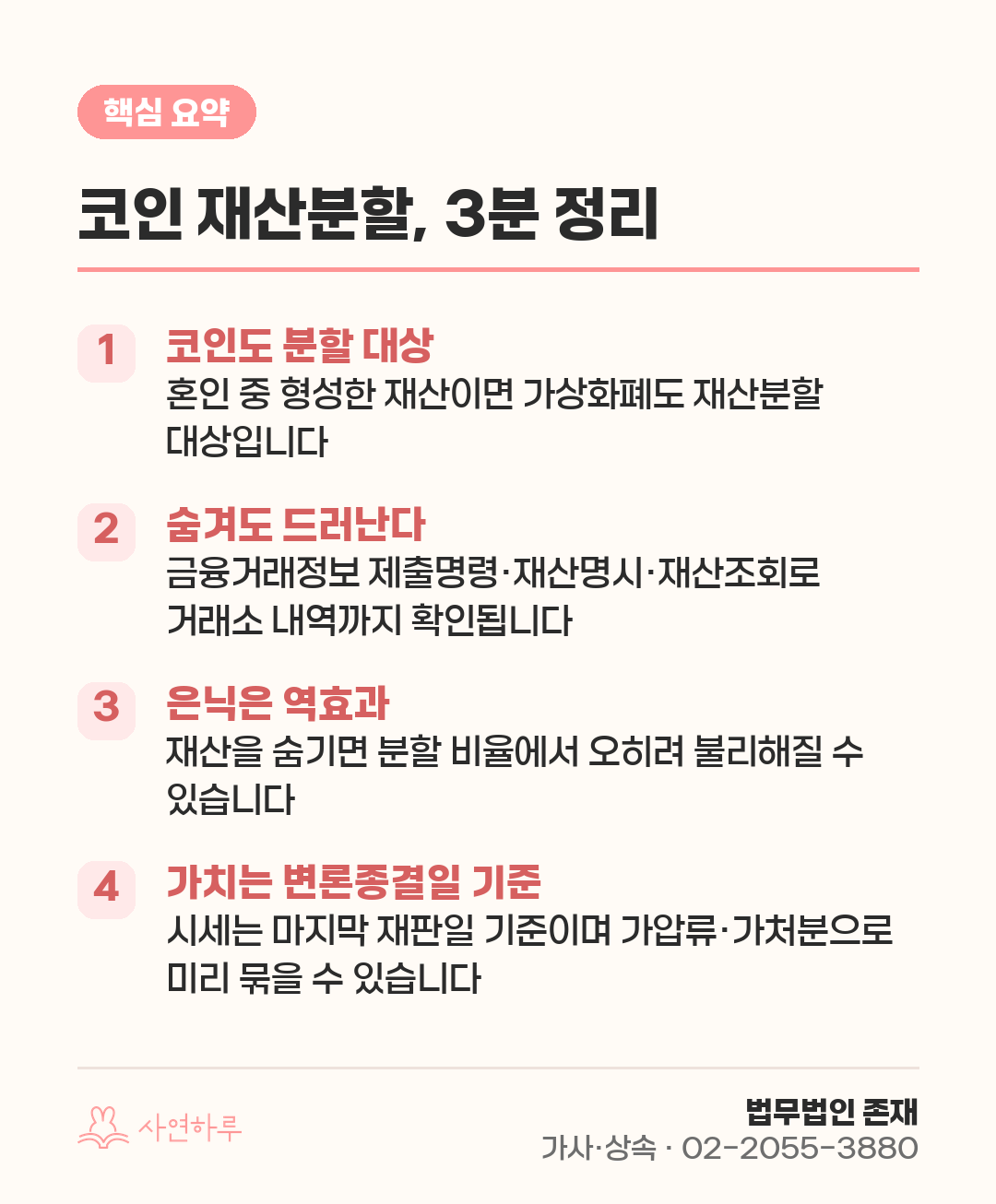 핵심 요약

코인 재산분할, 3분 정리

1
코인도 분할 대상
혼인 중 형성한 재산이면 가상화폐도 재산분할 대상입니다

2
숨겨도 드러난다
금융거래정보 제출명령·재산명시·재산조회로 거래소 내역까지 확인됩니다

3
은닉은 역효과
재산을 숨기면 분할 비율에서 오히려 불리해질 수 있습니다

4
가치는 변론종결일 기준
시세는 마지막 재판일 기준이며 가압류·가처분으로 미리 묶을 수 있습니다

사연하루

법무법인 존재
가사·상속 · 02-2055-3880